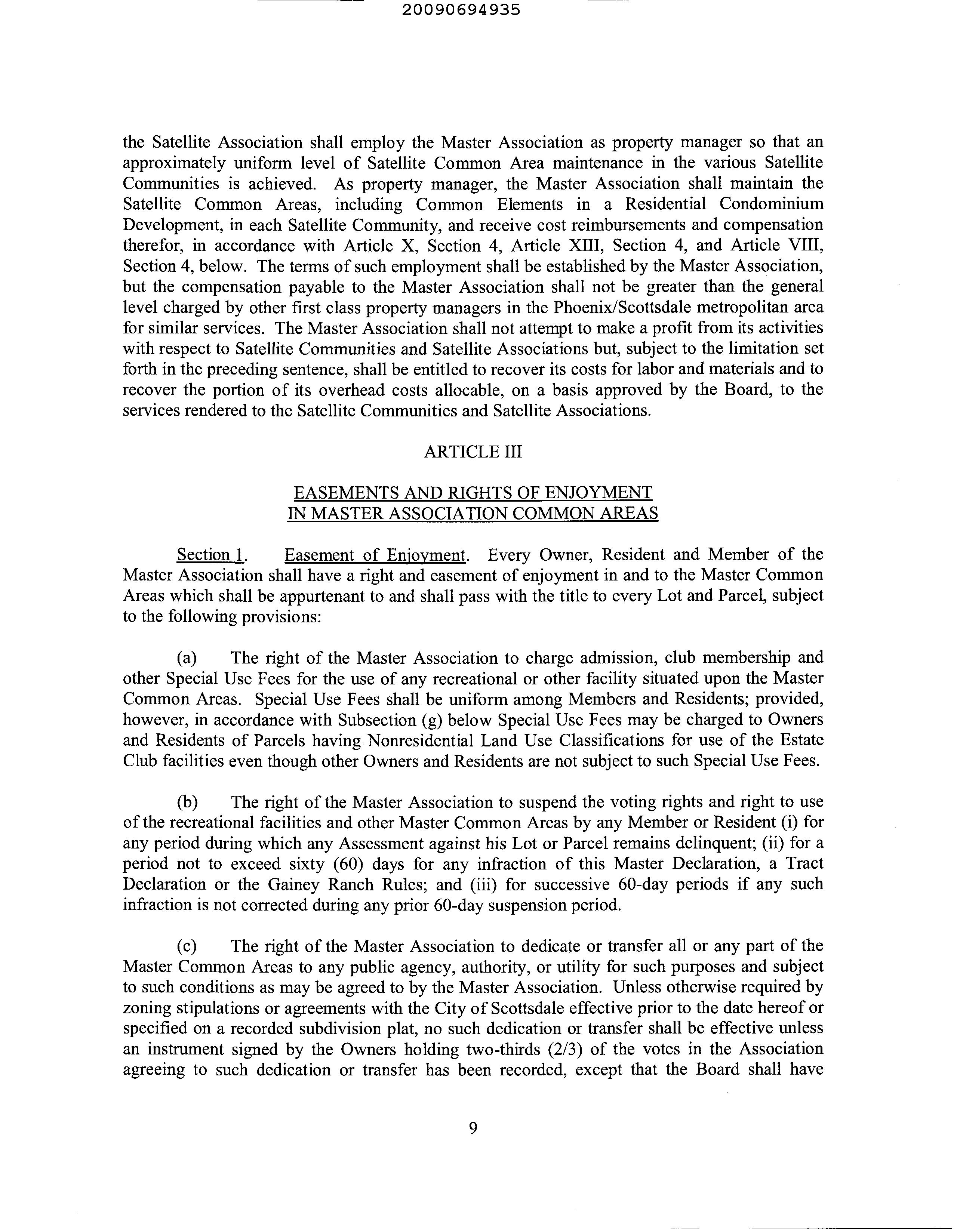 20090694935

the Satellite Association shall employ the Master Association as property manager so that an approximately uniform level of Satellite Common Area maintenance in the various Satellite Communities is achieved. As property manager, the Master Association shall maintain the Satellite Common Areas, including Common Elements in a Residential Condominium Development, in each Satellite Community, and receive cost reimbursements and compensation therefor, in accordance with Article X, Section 4, Article XIII, Section 4, and Article VIII, Section 4, below. The terms of such employment shall be established by the Master Association, but the compensation payable to the Master Association shall not be greater than the general level charged by other first class property managers in the Phoenix/Scottsdale metropolitan area for similar services. The Master Association shall not attempt to make a profit from its activities with respect to Satellite Communities and Satellite Associations but, subject to the limitation set forth in the preceding sentence, shall be entitled to recover its costs for labor and materials and to recover the portion of its overhead costs allocable, on a basis approved by the Board, to the services rendered to the Satellite Communities and Satellite Associations.

ARTICLE III

EASEMENTS AND RIGHTS OF ENJOYMENT IN MASTER ASSOCIATION COMMON AREAS

Section 1. Easement of Enjoyment. Every Owner, Resident and Member of the Master Association shall have a right and easement of enjoyment in and to the Master Common Areas which shall be appurtenant to and shall pass with the title to every Lot and Parcel, subject to the following provisions:

(a) The right of the Master Association to charge admission, club membership and other Special Use Fees for the use of any recreational or other facility situated upon the Master Common Areas. Special Use Fees shall be uniform among Members and Residents; provided, however, in accordance with Subsection (g) below Special Use Fees may be charged to Owners and Residents of Parcels having Nonresidential Land Use Classifications for use of the Estate Club facilities even though other Owners and Residents are not subject to such Special Use Fees.

(b) The right of the Master Association to suspend the voting rights and right to use of the recreational facilities and other Master Common Areas by any Member or Resident (i) for any period during which any Assessment against his Lot or Parcel remains delinquent; (ii) for a period not to exceed sixty (60) days for any infraction of this Master Declaration, a Tract Declaration or the Gainey Ranch Rules; and (iii) for successive 60-day periods if any such infraction is not corrected during any prior 60-day suspension period.

(c) The right of the Master Association to dedicate or transfer all or any part of the Master Common Areas to any public agency, authority, or utility for such purposes and subject to such conditions as may be agreed to by the Master Association. Unless otherwise required by zoning stipulations or agreements with the City of Scottsdale effective prior to the date hereof or specified on a recorded subdivision plat, no such dedication or transfer shall be effective unless an instrument signed by the Owners holding two-thirds (2/3) of the votes in the Association agreeing to such dedication or transfer has been recorded, except that the Board shall have

9